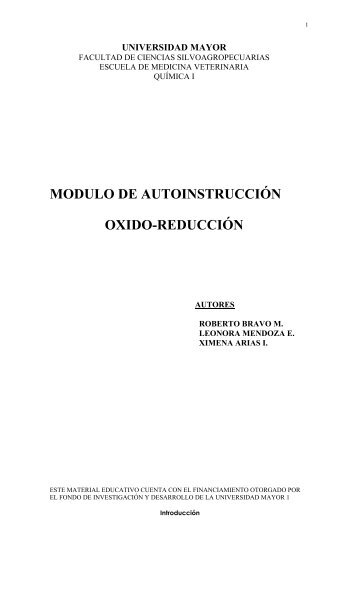 1

UNIVERSIDAD MAYOR
FACULTAD DE CIENCIAS SILVOAGROPECUARIAS
ESCUELA DE MEDICINA VETERINARIA
QUÍMICA I

MODULO DE AUTOINSTRUCCIÓN

OXIDO-REDUCCIÓN

AUTORES

ROBERTO BRAVO M.
LEONORA MENDOZA E.
XIMENA ARIAS I.

ESTE MATERIAL EDUCATIVO CUENTA CON EL FINANCIAMIENTO OTORGADO POR EL FONDO DE INVESTIGACIÓN Y DESARROLLO DE LA UNIVERSIDAD MAYOR 1

Introducción